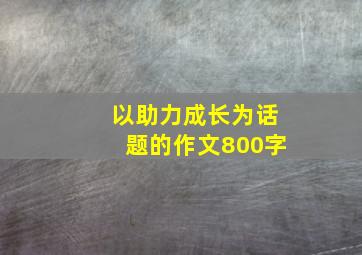 以助力成长为话题的作文800字